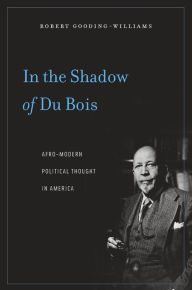 ROBERT GOODING-WILLIAMS

In the Shadow of Du Bois

AFRO-MODERN POLITICAL THOUGHT IN AMERICA